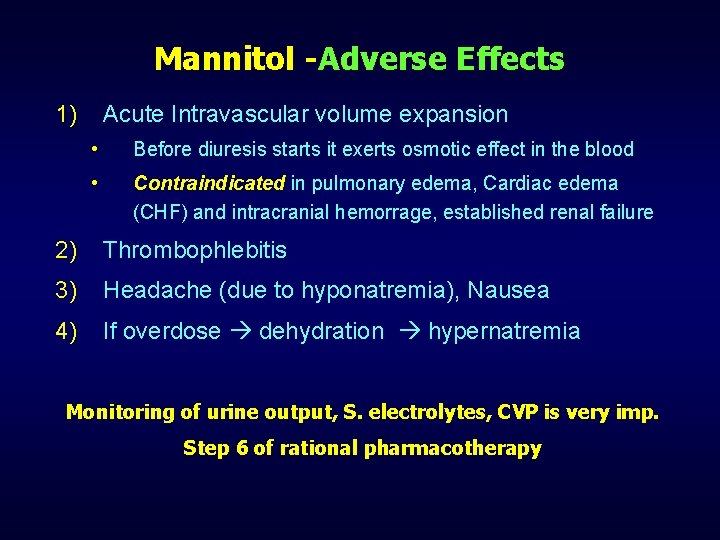 Mannitol -Adverse Effects

1) Acute Intravascular volume expansion

• Before diuresis starts it exerts osmotic effect in the blood

• Contraindicated in pulmonary edema, Cardiac edema (CHF) and intracranial hemorrage, established renal failure

2) Thrombophlebitis

3) Headache (due to hyponatremia), Nausea

4) If overdose → dehydration → hypernatremia

Monitoring of urine output, S. electrolytes, CVP is very imp.

Step 6 of rational pharmacotherapy